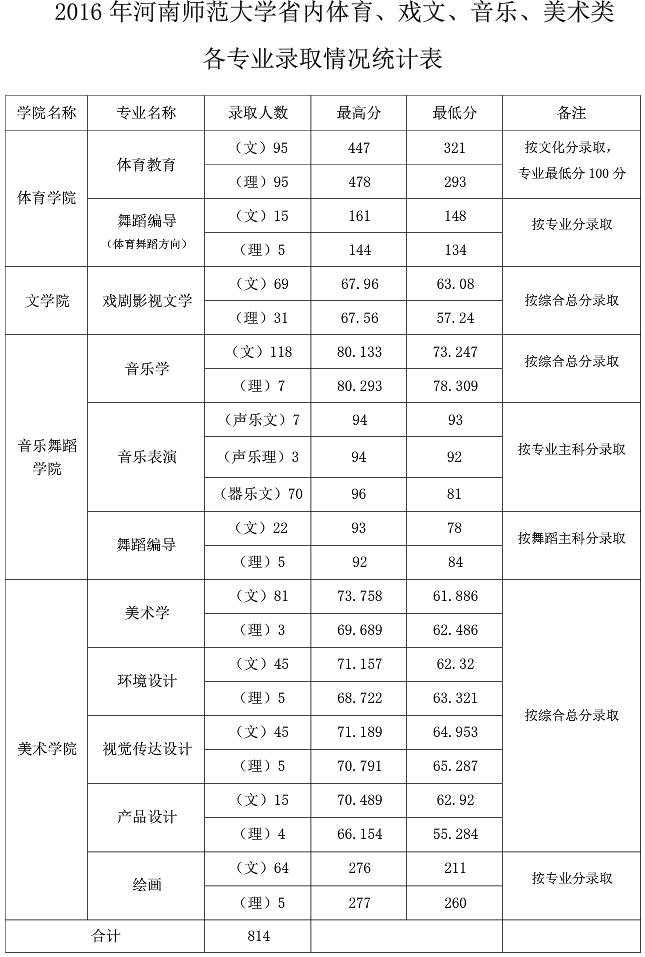 2016 年河南师范大学省内体育、戏文、音乐、美术类各专业录取情况统计表

| 学院名称 | 专业名称 | 录取人数 | 最高分 | 最低分 | 备注 |
|---|---|---|---|---|---|
| 体育学院 | 体育教育 | （文）95 | 447 | 321 | 按文化分录取，专业最低分 100 分 |
| | | （理）95 | 478 | 293 | |
| | 舞蹈编导（体育舞蹈方向） | （文）15 | 161 | 148 | 按专业分录取 |
| | | （理）5 | 144 | 134 | |
| 文学院 | 戏剧影视文学 | （文）69 | 67.96 | 63.08 | 按综合总分录取 |
| | | （理）31 | 67.56 | 57.24 | |
| 音乐舞蹈学院 | 音乐学 | （文）118 | 80.133 | 73.247 | 按综合总分录取 |
| | | （理）7 | 80.293 | 78.309 | |
| | 音乐表演 | （声乐文）7 | 94 | 93 | 按专业主科分录取 |
| | | （声乐理）3 | 94 | 92 | |
| | | （器乐文）70 | 96 | 81 | |
| | 舞蹈编导 | （文）22 | 93 | 78 | 按舞蹈主科分录取 |
| | | （理）5 | 92 | 84 | |
| 美术学院 | 美术学 | （文）81 | 73.758 | 61.886 | 按综合总分录取 |
| | | （理）3 | 69.689 | 62.486 | |
| | 环境设计 | （文）45 | 71.157 | 62.32 | |
| | | （理）5 | 68.722 | 63.321 | |
| | 视觉传达设计 | （文）45 | 71.189 | 64.953 | |
| | | （理）5 | 70.791 | 65.287 | |
| | 产品设计 | （文）15 | 70.489 | 62.92 | |
| | | （理）4 | 66.154 | 55.284 | |
| | 绘画 | （文）64 | 276 | 211 | 按专业分录取 |
| | | （理）5 | 277 | 260 | |
| 合计 | | 814 | | | |